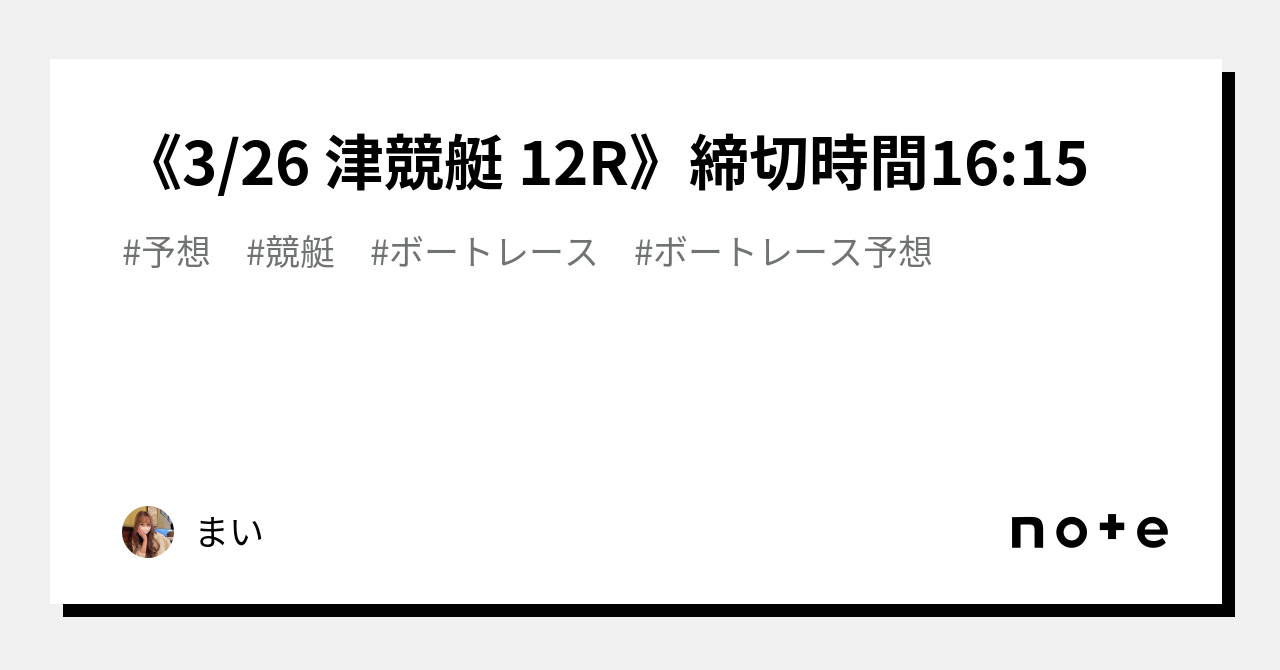 《3/26 津競艇 12R》締切時間16:15

#予想 #競艇 #ボートレース #ボートレース予想

まい

note